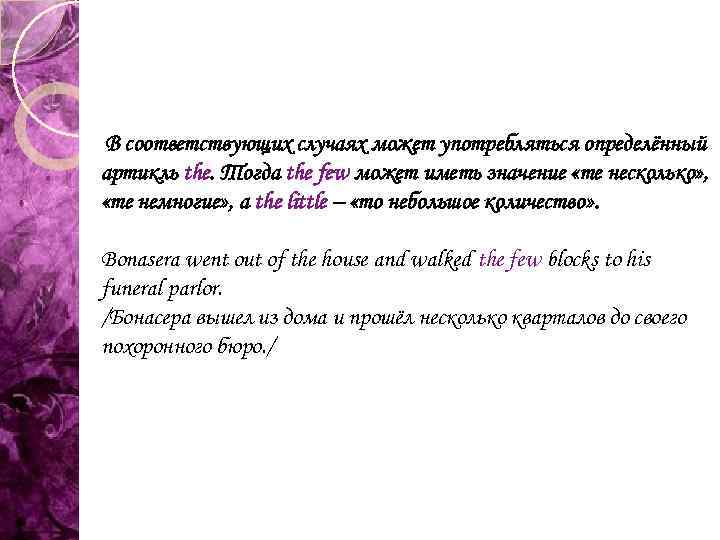 В соответствующих случаях может употребляться определённый артикль the. Тогда the few может иметь значение «те несколько», «те немногие», а the little – «то небольшое количество».

Bonasera went out of the house and walked the few blocks to his funeral parlor.
/Бонасера вышел из дома и прошёл несколько кварталов до своего похоронного бюро./